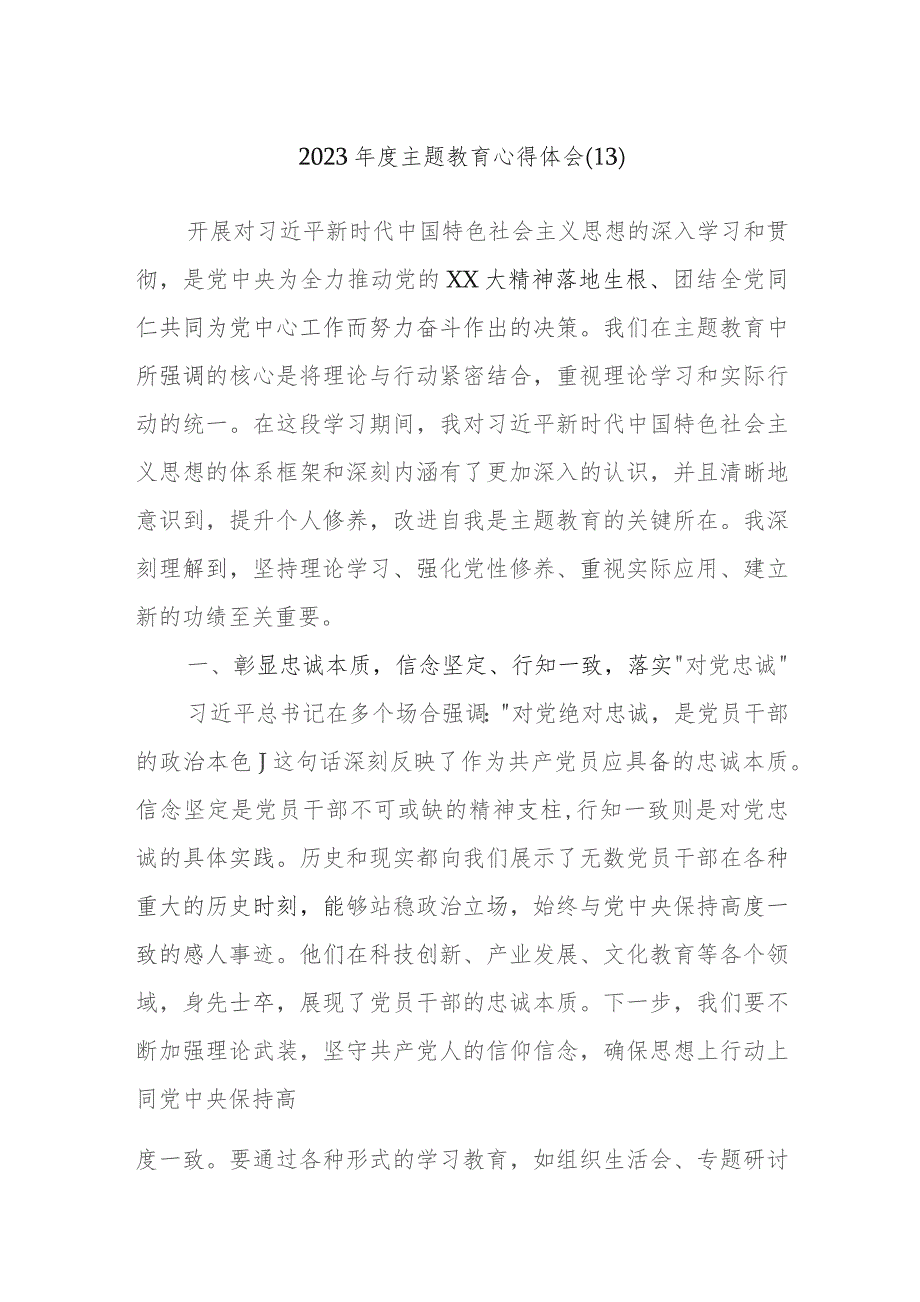 2023年度主题教育心得体会(13)

开展对习近平新时代中国特色社会主义思想的深入学习和贯彻，是党中央为全力推动党的XX大精神落地生根、团结全党同仁共同为党中心工作而努力奋斗作出的决策。我们在主题教育中所强调的核心是将理论与行动紧密结合，重视理论学习和实际行动的统一。在这段学习期间，我对习近平新时代中国特色社会主义思想的体系框架和深刻内涵有了更加深入的认识，并且清晰地意识到，提升个人修养，改进自我是主题教育的关键所在。我深刻理解到，坚持理论学习、强化党性修养、重视实际应用、建立新的功绩至关重要。

一、彰显忠诚本质，信念坚定、行知一致，落实"对党忠诚"

习近平总书记在多个场合强调："对党绝对忠诚，是党员干部的政治本色J这句话深刻反映了作为共产党员应具备的忠诚本质。信念坚定是党员干部不可或缺的精神支柱,行知一致则是对党忠诚的具体实践。历史和现实都向我们展示了无数党员干部在各种重大的历史时刻，能够站稳政治立场，始终与党中央保持高度一致的感人事迹。他们在科技创新、产业发展、文化教育等各个领域，身先士卒，展现了党员干部的忠诚本质。下一步，我们要不断加强理论武装，坚守共产党人的信仰信念，确保思想上行动上同党中央保持高

度一致。要通过各种形式的学习教育，如组织生活会、专题研讨